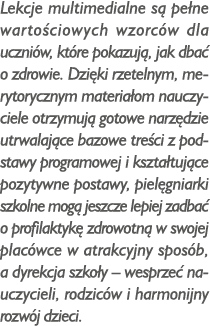 Lekcje multimedialne są pełne wartościowych wzorców dla uczniów, które pokazują, jak dbać o zdrowie. Dzięki rzetelnym, merytorycznym materiałom nauczyciele otrzymują gotowe narzędzie utrwalające bazowe treści z podstawy programowej i kształtujące pozytywne postawy, pielęgniarki szkolne mogą jeszcze lepiej zadbać o profilaktykę zdrowotną w swojej placówce w atrakcyjny sposób, a dyrekcja szkoły – wesprzeć nauczycieli, rodziców i harmonijny rozwój dzieci.